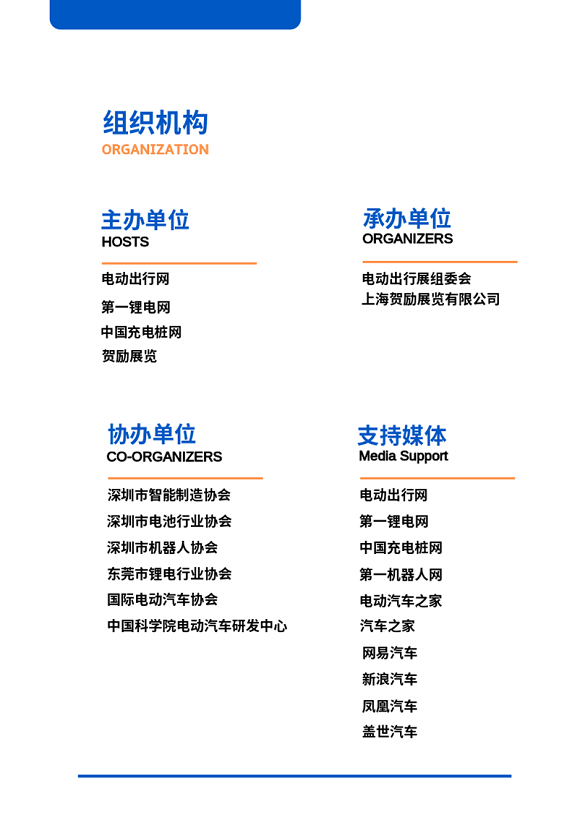 组织机构
ORGANIZATION

主办单位
HOSTS

电动出行网
第一锂电网
中国充电桩网
贺励展览

承办单位
ORGANIZERS

电动出行展组委会
上海贺励展览有限公司

协办单位
CO-ORGANIZERS

深圳市智能制造协会
深圳市电池行业协会
深圳市机器人协会
东莞市锂电行业协会
国际电动汽车协会
中国科学院电动汽车研发中心

支持媒体
Media Support

电动出行网
第一锂电网
中国充电桩网
第一机器人网
电动汽车之家
汽车之家
网易汽车
新浪汽车
凤凰汽车
盖世汽车